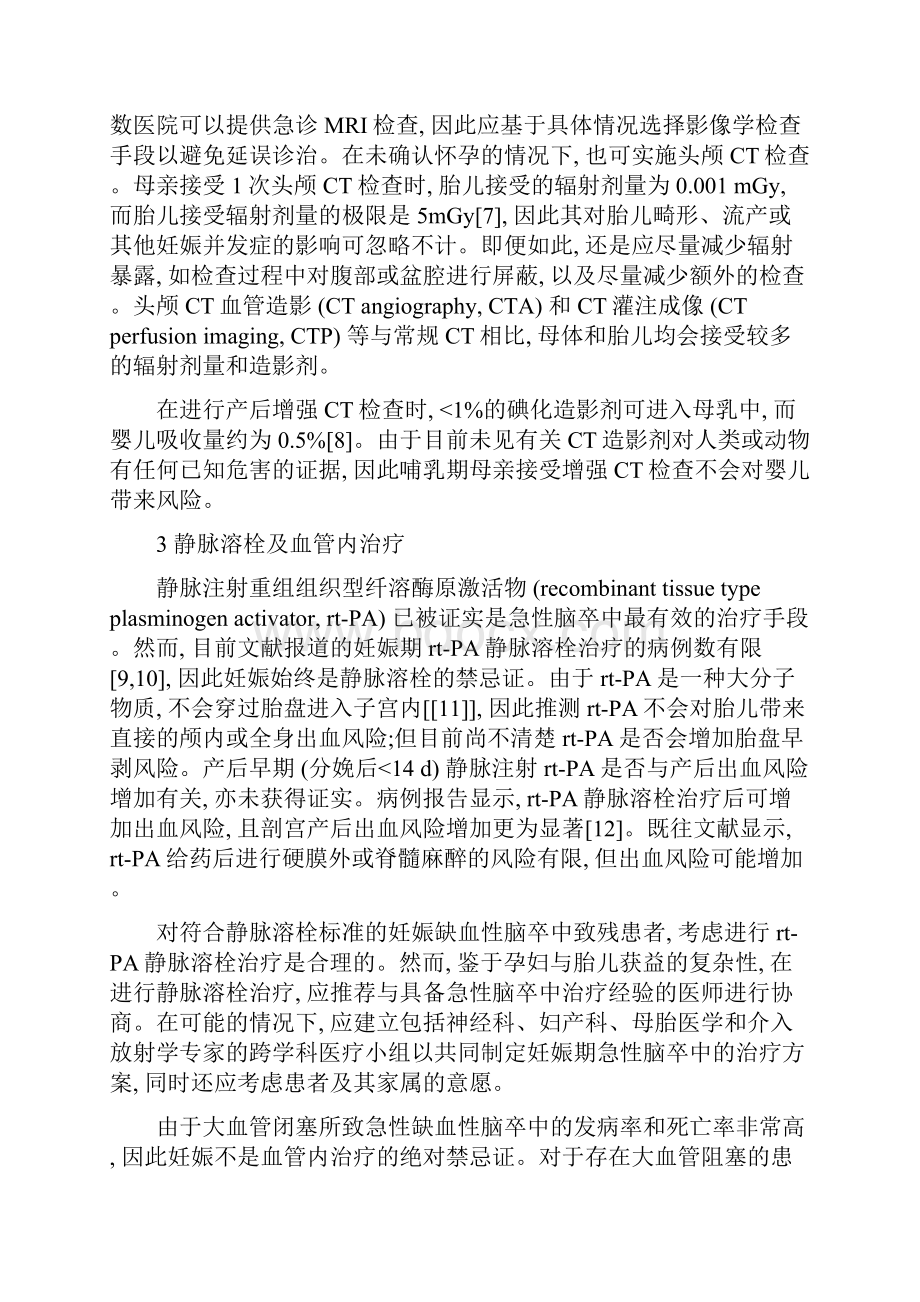 数医院可以提供急诊 MRI 检查, 因此应基于具体情况选择影像学检查手段以避免延误诊治。在未确认怀孕的情况下, 也可实施头颅 CT 检查。母亲接受 1 次头颅 CT 检查时, 胎儿接受的辐射剂量为 0.001 mGy, 而胎儿接受辐射剂量的极限是 5mGy[7], 因此其对胎儿畸形、流产或其他妊娠并发症的影响可忽略不计。即便如此, 还是应尽量减少辐射暴露, 如检查过程中对腹部或盆腔进行屏蔽, 以及尽量减少额外的检查。头颅 CT 血管造影 (CT angiography, CTA) 和 CT 灌注成像 (CT perfusion imaging, CTP) 等与常规 CT 相比, 母体和胎儿均会接受较多的辐射剂量和造影剂。

在进行产后增强 CT 检查时, <1%的碘化造影剂可进入母乳中, 而婴儿吸收量约为 0.5%[8]。由于目前未见有关 CT 造影剂对人类或动物有任何已知危害的证据, 因此哺乳期母亲接受增强 CT 检查不会对婴儿带来风险。

3 静脉溶栓及血管内治疗

静脉注射重组组织型纤溶酶原激活物 (recombinant tissue type plasminogen activator, rt-PA) 已被证实是急性脑卒中最有效的治疗手段。然而, 目前文献报道的妊娠期 rt-PA 静脉溶栓治疗的病例数有限[9,10], 因此妊娠始终是静脉溶栓的禁忌证。由于 rt-PA 是一种大分子物质, 不会穿过胎盘进入子宫内[[11]], 因此推测 rt-PA 不会对胎儿带来直接的颅内或全身出血风险;但目前尚不清楚 rt-PA 是否会增加胎盘早剥风险。产后早期 (分娩后<14 d) 静脉注射 rt-PA 是否与产后出血风险增加有关, 亦未获得证实。病例报告显示, rt-PA 静脉溶栓治疗后可增加出血风险, 且剖宫产后出血风险增加更为显著[12]。既往文献显示, rt-PA 给药后进行硬膜外或脊髓麻醉的风险有限, 但出血风险可能增加。

对符合静脉溶栓标准的妊娠缺血性脑卒中致残患者, 考虑进行 rt-PA 静脉溶栓治疗是合理的。然而, 鉴于孕妇与胎儿获益的复杂性, 在进行静脉溶栓治疗, 应推荐与具备急性脑卒中治疗经验的医师进行协商。在可能的情况下, 应建立包括神经科、妇产科、母胎医学和介入放射学专家的跨学科医疗小组以共同制定妊娠期急性脑卒中的治疗方案, 同时还应考虑患者及其家属的意愿。

由于大血管闭塞所致急性缺血性脑卒中的发病率和死亡率非常高, 因此妊娠不是血管内治疗的绝对禁忌证。对于存在大血管阻塞的患